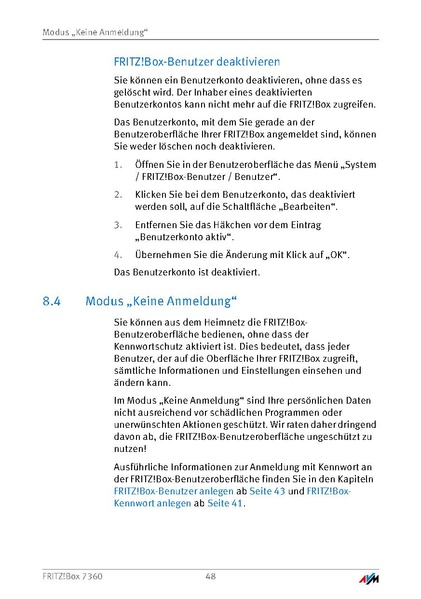 Modus „Keine Anmeldung“

FRITZ!Box-Benutzer deaktivieren

Sie können ein Benutzerkonto deaktivieren, ohne dass es gelöscht wird. Der Inhaber eines deaktivierten Benutzerkontos kann nicht mehr auf die FRITZ!Box zugreifen.

Das Benutzerkonto, mit dem Sie gerade an der Benutzeroberfläche Ihrer FRITZ!Box angemeldet sind, können Sie weder löschen noch deaktivieren.

1. Öffnen Sie in der Benutzeroberfläche das Menü „System / FRITZ!Box-Benutzer / Benutzer“.

2. Klicken Sie bei dem Benutzerkonto, das deaktiviert werden soll, auf die Schaltfläche „Bearbeiten“.

3. Entfernen Sie das Häkchen vor dem Eintrag „Benutzerkonto aktiv“.

4. Übernehmen Sie die Änderung mit Klick auf „OK“.

Das Benutzerkonto ist deaktiviert.

8.4 Modus „Keine Anmeldung“

Sie können aus dem Heimnetz die FRITZ!Box-Benutzeroberfläche bedienen, ohne dass der Kennwortschutz aktiviert ist. Dies bedeutet, dass jeder Benutzer, der auf die Oberfläche Ihrer FRITZ!Box zugreift, sämtliche Informationen und Einstellungen einsehen und ändern kann.

Im Modus „Keine Anmeldung“ sind Ihre persönlichen Daten nicht ausreichend vor schädlichen Programmen oder unerwünschten Aktionen geschützt. Wir raten daher dringend davon ab, die FRITZ!Box-Benutzeroberfläche ungeschützt zu nutzen!

Ausführliche Informationen zur Anmeldung mit Kennwort an der FRITZ!Box-Benutzeroberfläche finden Sie in den Kapiteln FRITZ!Box-Benutzer anlegen ab Seite 43 und FRITZ!Box-Kennwort anlegen ab Seite 41.

FRITZ!Box 7360 48 AVM